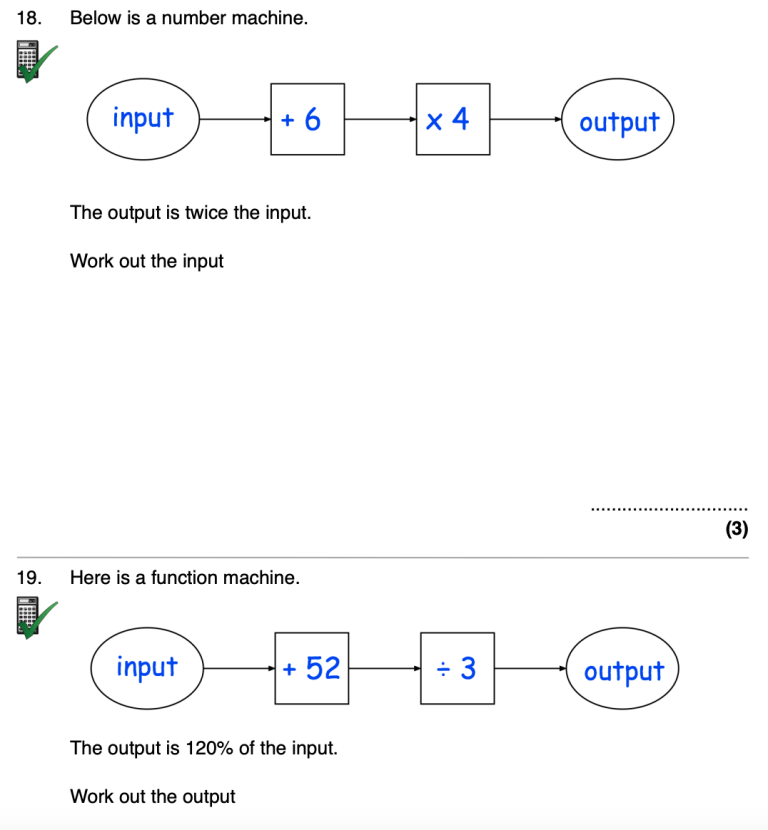 18. Below is a number machine.

input

+ 6

× 4

output

The output is twice the input.

Work out the input

____

(3)

19. Here is a function machine.

input

+ 52

÷ 3

output

The output is 120% of the input.

Work out the output